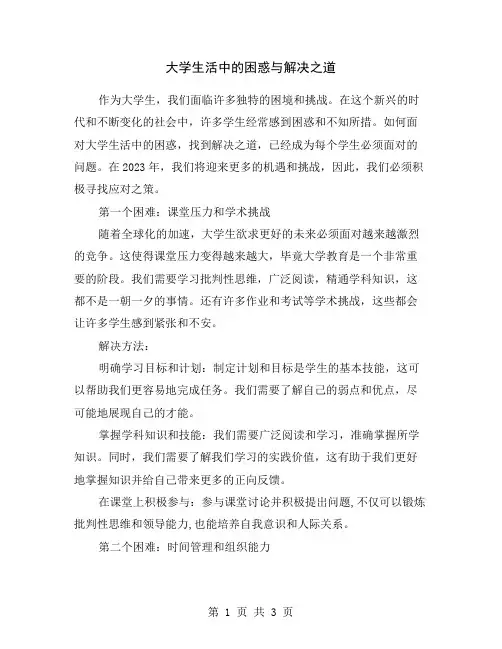 大学生活中的困惑与解决之道

作为大学生，我们面临许多独特的困境和挑战。在这个新兴的时代和不断变化的社会中，许多学生经常感到困惑和不知所措。如何面对大学生活中的困惑，找到解决之道，已经成为每个学生必须面对的问题。在2023年，我们将迎来更多的机遇和挑战，因此，我们必须积极寻找应对之策。

第一个困难：课堂压力和学术挑战

随着全球化的加速，大学生欲求更好的未来必须面对越来越激烈的竞争。这使得课堂压力变得越来越大，毕竟大学教育是一个非常重要的阶段。我们需要学习批判性思维，广泛阅读，精通学科知识，这都不是一朝一夕的事情。还有许多作业和考试等学术挑战，这些都会让许多学生感到紧张和不安。

解决方法：

明确学习目标和计划：制定计划和目标是学生的基本技能，这可以帮助我们更容易地完成任务。我们需要了解自己的弱点和优点，尽可能地展现自己的才能。

掌握学科知识和技能：我们需要广泛阅读和学习，准确掌握所学知识。同时，我们需要了解我们学习的实践价值，这有助于我们更好地掌握知识并给自己带来更多的正向反馈。

在课堂上积极参与：参与课堂讨论并积极提出问题，不仅可以锻炼批判性思维和领导能力，也能培养自我意识和人际关系。

第二个困难：时间管理和组织能力

第 1 页 共 3 页